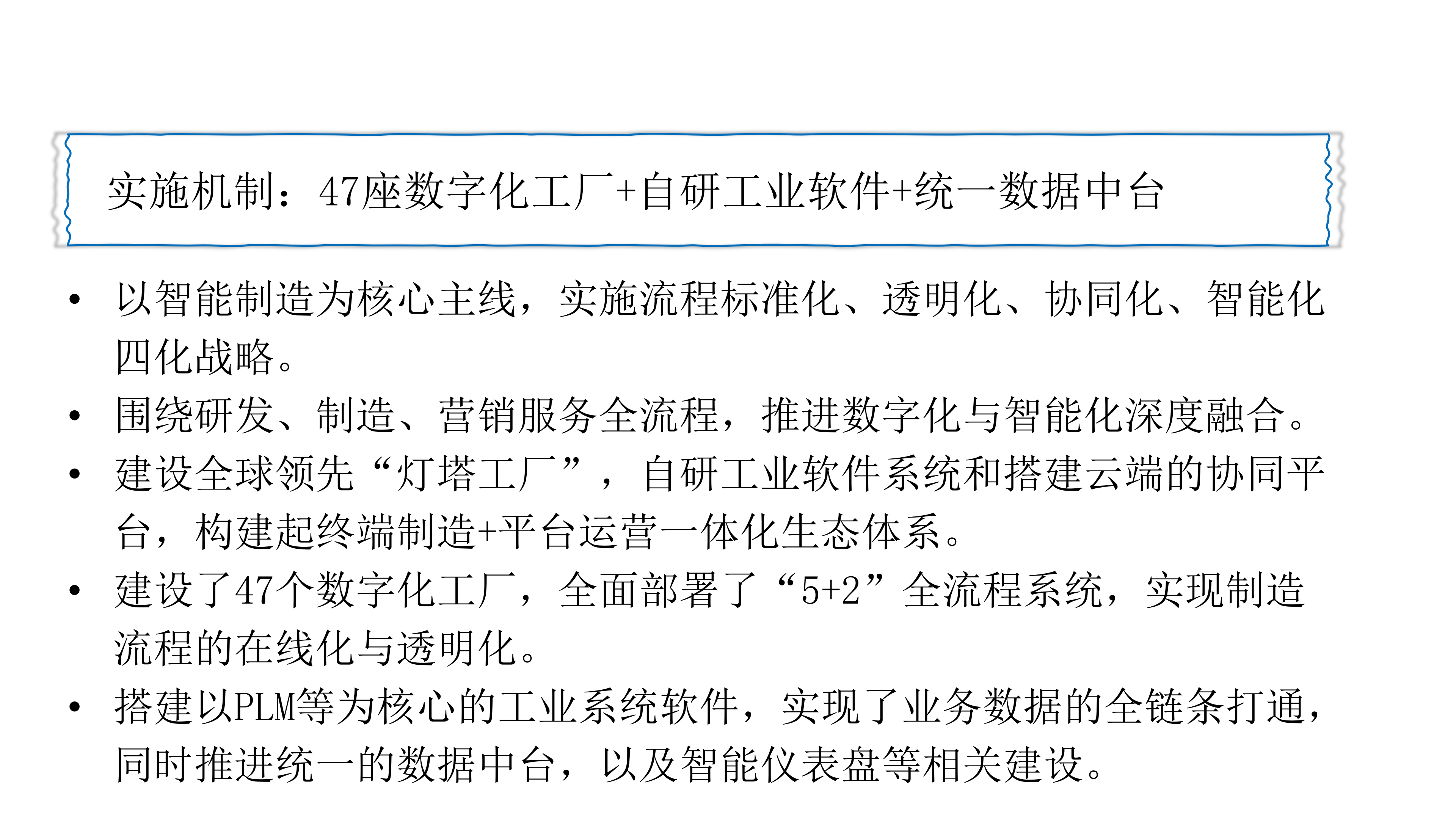 实施机制：47座数字化工厂+自研工业软件+统一数据中台

• 以智能制造为核心主线，实施流程标准化、透明化、协同化、智能化四化战略。
• 围绕研发、制造、营销服务全流程，推进数字化与智能化深度融合。
• 建设全球领先“灯塔工厂”，自研工业软件系统和搭建云端的协同平台，构建起终端制造+平台运营一体化生态体系。
• 建设了47个数字化工厂，全面部署了“5+2”全流程系统，实现制造流程的在线化与透明化。
• 搭建以PLM等为核心的工业系统软件，实现了业务数据的全链条打通，同时推进统一的数据中台，以及智能仪表盘等相关建设。